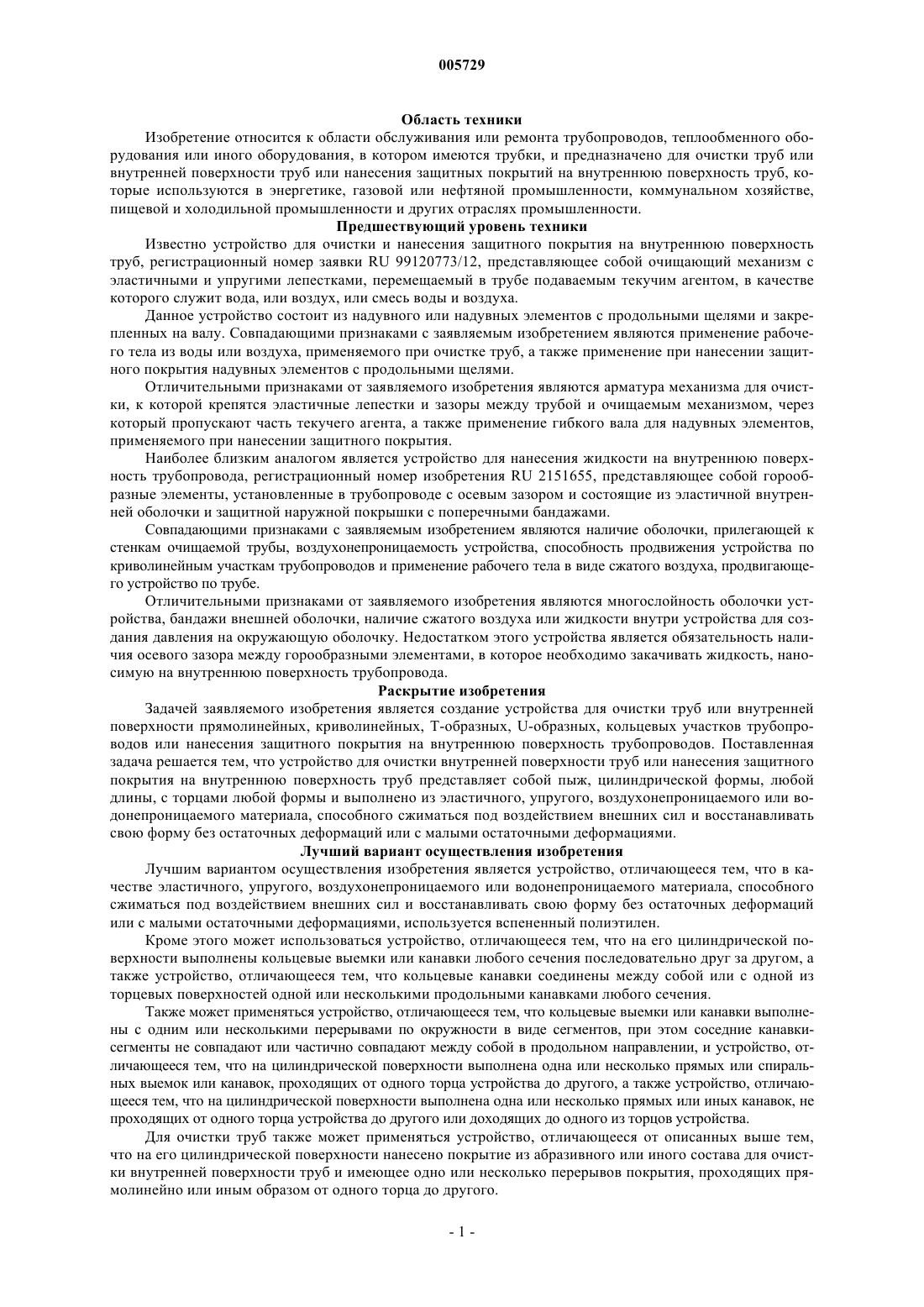 005729

Область техники

Изобретение относится к области обслуживания или ремонта трубопроводов, теплообменного оборудования или иного оборудования, в котором имеются трубки, и предназначено для очистки труб или внутренней поверхности труб или нанесения защитных покрытий на внутреннюю поверхность труб, которые используются в энергетике, газовой или нефтяной промышленности, коммунальном хозяйстве, пищевой и холодильной промышленности и других отраслях промышленности.

Предшествующий уровень техники

Известно устройство для очистки и нанесения защитного покрытия на внутреннюю поверхность труб, регистрационный номер заявки RU 99120773/12, представляющее собой очищающий механизм с эластичными и упругими лепестками, перемещаемый в трубе подаваемым текучим агентом, в качестве которого служит вода, или воздух, или смесь воды и воздуха.

Данное устройство состоит из надувного или надувных элементов с продольными щелями и закрепленных на валу. Совпадающими признаками с заявляемым изобретением являются применение рабочего тела из воды или воздуха, применяемого при очистке труб, а также применение при нанесении защитного покрытия надувных элементов с продольными щелями.

Отличительными признаками от заявляемого изобретения являются арматура механизма для очистки, к которой крепятся эластичные лепестки и зазоры между трубой и очищаемым механизмом, через который пропускают часть текучего агента, а также применение гибкого вала для надувных элементов, применяемого при нанесении защитного покрытия.

Наиболее близким аналогом является устройство для нанесения жидкости на внутреннюю поверхность трубопровода, регистрационный номер изобретения RU 2151655, представляющее собой горообразные элементы, установленные в трубопроводе с осевым зазором и состоящие из эластичной внутренней оболочки и защитной наружной покрышки с поперечными бандажами.

Совпадающими признаками с заявляемым изобретением являются наличие оболочки, прилегающей к стенкам очищаемой трубы, воздухонепроницаемость устройства, способность продвижения устройства по криволинейным участкам трубопроводов и применение рабочего тела в виде сжатого воздуха, продвигающего устройство по трубе.

Отличительными признаками от заявляемого изобретения являются многослойность оболочки устройства, бандажи внешней оболочки, наличие сжатого воздуха или жидкости внутри устройства для создания давления на окружающую оболочку. Недостатком этого устройства является обязательность наличия осевого зазора между горообразными элементами, в которое необходимо закачивать жидкость, наносимую на внутреннюю поверхность трубопровода.

Раскрытие изобретения

Задачей заявляемого изобретения является создание устройства для очистки труб или внутренней поверхности прямолинейных, криволинейных, Т-образных, U-образных, кольцевых участков трубопроводов или нанесения защитного покрытия на внутреннюю поверхность трубопроводов. Поставленная задача решается тем, что устройство для очистки внутренней поверхности труб или нанесения защитного покрытия на внутреннюю поверхность труб представляет собой пыж, цилиндрической формы, любой длины, с торцами любой формы и выполнено из эластичного, упругого, воздухонепроницаемого или водонепроницаемого материала, способного сжиматься под воздействием внешних сил и восстанавливать свою форму без остаточных деформаций или с малыми остаточными деформациями.

Лучший вариант осуществления изобретения

Лучшим вариантом осуществления изобретения является устройство, отличающееся тем, что в качестве эластичного, упругого, воздухонепроницаемого или водонепроницаемого материала, способного сжиматься под воздействием внешних сил и восстанавливать свою форму без остаточных деформаций или с малыми остаточными деформациями, используется вспененный полиэтилен.

Кроме этого может использоваться устройство, отличающееся тем, что на его цилиндрической поверхности выполнены кольцевые выемки или канавки любого сечения последовательно друг за другом, а также устройство, отличающееся тем, что кольцевые канавки соединены между собой или с одной из торцевых поверхностей одной или несколькими продольными канавками любого сечения.

Также может применяться устройство, отличающееся тем, что кольцевые выемки или канавки выполнены с одним или несколькими перерывами по окружности в виде сегментов, при этом соседние канавки-сегменты не совпадают или частично совпадают между собой в продольном направлении, и устройство, отличающееся тем, что на цилиндрической поверхности выполнена одна или несколько прямых или спиральных выемок или канавок, проходящих от одного торца устройства до другого, а также устройство, отличающееся тем, что на цилиндрической поверхности выполнена одна или несколько прямых или иных канавок, не проходящих от одного торца устройства до другого или доходящих до одного из торцов устройства.

Для очистки труб также может применяться устройство, отличающееся от описанных выше тем, что на его цилиндрической поверхности нанесено покрытие из абразивного или иного состава для очистки внутренней поверхности труб и имеющее одно или несколько перерывов покрытия, проходящих прямолинейно или иным образом от одного торца до другого.

- 1 -